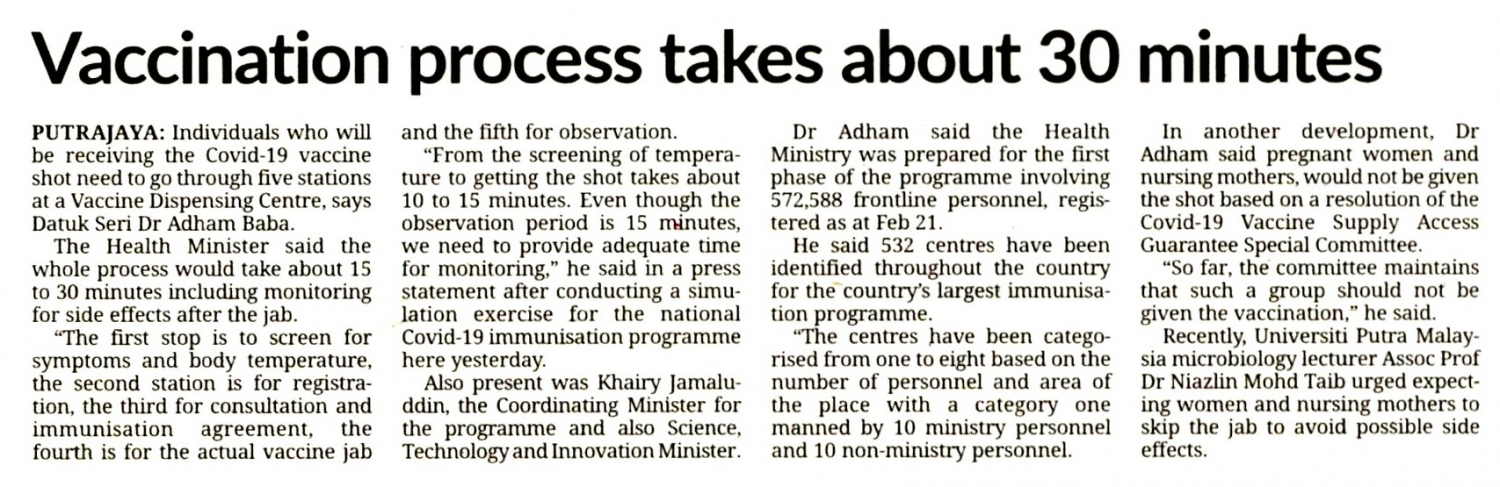 Vaccination process takes about 30 minutes

PUTRAJAYA: Individuals who will be receiving the Covid-19 vaccine shot need to go through five stations at a Vaccine Dispensing Centre, says Datuk Seri Dr Adham Baba.

The Health Minister said the whole process would take about 15 to 30 minutes including monitoring for side effects after the jab.

"The first stop is to screen for symptoms and body temperature, the second station is for registration, the third for consultation and immunisation agreement, the fourth is for the actual vaccine jab and the fifth for observation.

"From the screening of temperature to getting the shot takes about 10 to 15 minutes. Even though the observation period is 15 minutes, we need to provide adequate time for monitoring," he said in a press statement after conducting a simulation exercise for the national Covid-19 immunisation programme here yesterday.

Also present was Khairy Jamaluddin, the Coordinating Minister for the programme and also Science, Technology and Innovation Minister.

Dr Adham said the Health Ministry was prepared for the first phase of the programme involving 572,588 frontline personnel, registered as at Feb 21.

He said 532 centres have been identified throughout the country for the country's largest immunisation programme.

"The centres have been categorised from one to eight based on the number of personnel and area of the place with a category one manned by 10 ministry personnel and 10 non-ministry personnel.

In another development, Dr Adham said pregnant women and nursing mothers, would not be given the shot based on a resolution of the Covid-19 Vaccine Supply Access Guarantee Special Committee.

"So far, the committee maintains that such a group should not be given the vaccination," he said.

Recently, Universiti Putra Malaysia microbiology lecturer Assoc Prof Dr Niazlin Mohd Taib urged expecting women and nursing mothers to skip the jab to avoid possible side effects.